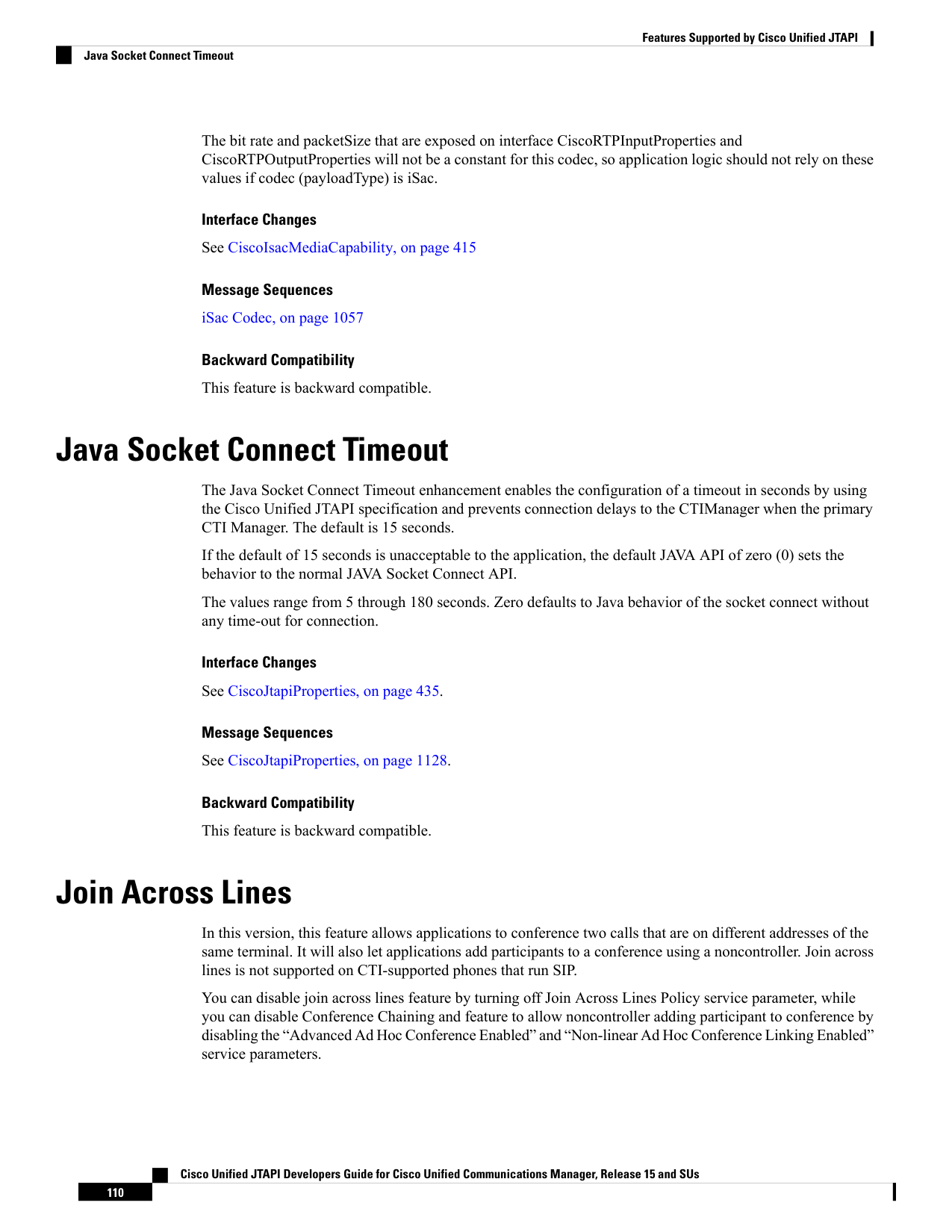 Features Supported by Cisco Unified JTAPI

Java Socket Connect Timeout

The bit rate and packetSize that are exposed on interface CiscoRTPInputProperties and CiscoRTPOutputProperties will not be a constant for this codec, so application logic should not rely on these values if codec (payloadType) is iSac.

Interface Changes

See CiscoIsacMediaCapability, on page 415

Message Sequences

iSac Codec, on page 1057

Backward Compatibility

This feature is backward compatible.

Java Socket Connect Timeout

The Java Socket Connect Timeout enhancement enables the configuration of a timeout in seconds by using the Cisco Unified JTAPI specification and prevents connection delays to the CTIManager when the primary CTI Manager. The default is 15 seconds.

If the default of 15 seconds is unacceptable to the application, the default JAVA API of zero (0) sets the behavior to the normal JAVA Socket Connect API.

The values range from 5 through 180 seconds. Zero defaults to Java behavior of the socket connect without any time-out for connection.

Interface Changes

See CiscoJtapiProperties, on page 435.

Message Sequences

See CiscoJtapiProperties, on page 1128.

Backward Compatibility

This feature is backward compatible.

Join Across Lines

In this version, this feature allows applications to conference two calls that are on different addresses of the same terminal. It will also let applications add participants to a conference using a noncontroller. Join across lines is not supported on CTI-supported phones that run SIP.

You can disable join across lines feature by turning off Join Across Lines Policy service parameter, while you can disable Conference Chaining and feature to allow noncontroller adding participant to conference by disabling the "Advanced Ad Hoc Conference Enabled" and "Non-linear Ad Hoc Conference Linking Enabled" service parameters.

Cisco Unified JTAPI Developers Guide for Cisco Unified Communications Manager, Release 15 and SUs

110